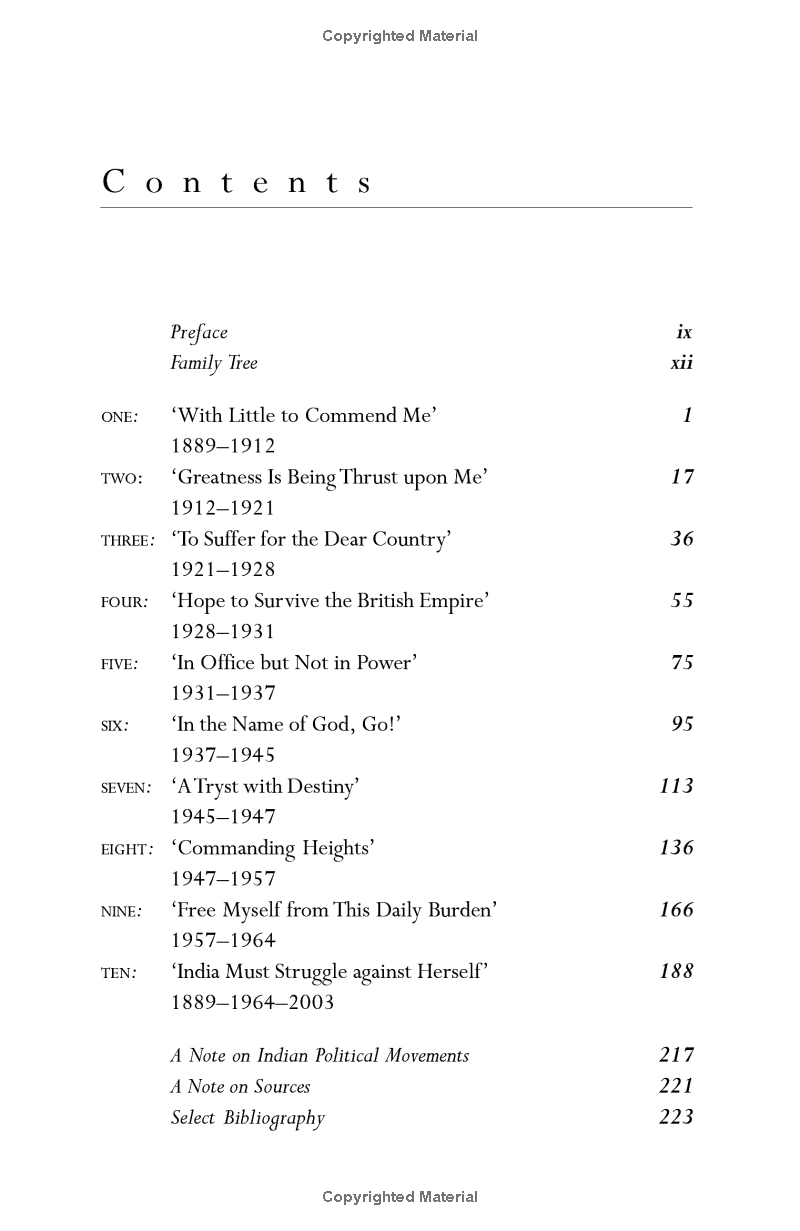 Copyrighted Material

Contents

Preface ix
Family Tree xii

ONE: 'With Little to Commend Me' 1
1889–1912

TWO: 'Greatness Is Being Thrust upon Me' 17
1912–1921

THREE: 'To Suffer for the Dear Country' 36
1921–1928

FOUR: 'Hope to Survive the British Empire' 55
1928–1931

FIVE: 'In Office but Not in Power' 75
1931–1937

SIX: 'In the Name of God, Go!' 95
1937–1945

SEVEN: 'A Tryst with Destiny' 113
1945–1947

EIGHT: 'Commanding Heights' 136
1947–1957

NINE: 'Free Myself from This Daily Burden' 166
1957–1964

TEN: 'India Must Struggle against Herself' 188
1889–1964–2003

A Note on Indian Political Movements 217
A Note on Sources 221
Select Bibliography 223

Copyrighted Material